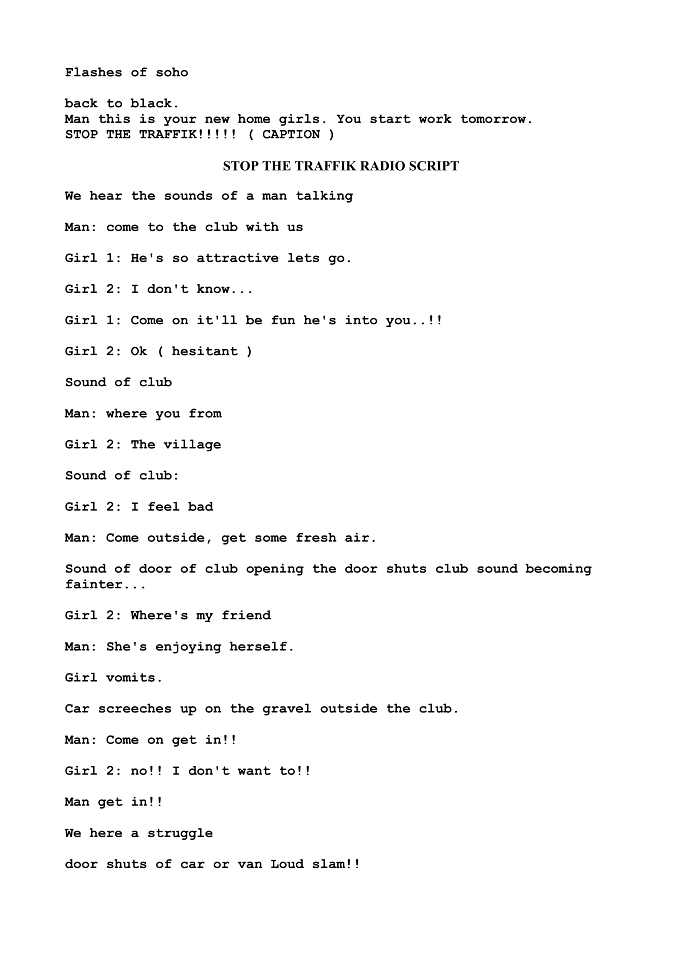 Flashes of soho

back to black.
Man this is your new home girls. You start work tomorrow.
STOP THE TRAFFIK!!!!! ( CAPTION )

STOP THE TRAFFIK RADIO SCRIPT

We hear the sounds of a man talking

Man: come to the club with us

Girl 1: He's so attractive lets go.

Girl 2: I don't know...

Girl 1: Come on it'll be fun he's into you..!!

Girl 2: Ok ( hesitant )

Sound of club

Man: where you from

Girl 2: The village

Sound of club:

Girl 2: I feel bad

Man: Come outside, get some fresh air.

Sound of door of club opening the door shuts club sound becoming fainter...

Girl 2: Where's my friend

Man: She's enjoying herself.

Girl vomits.

Car screeches up on the gravel outside the club.

Man: Come on get in!!

Girl 2: no!! I don't want to!!

Man get in!!

We here a struggle

door shuts of car or van Loud slam!!